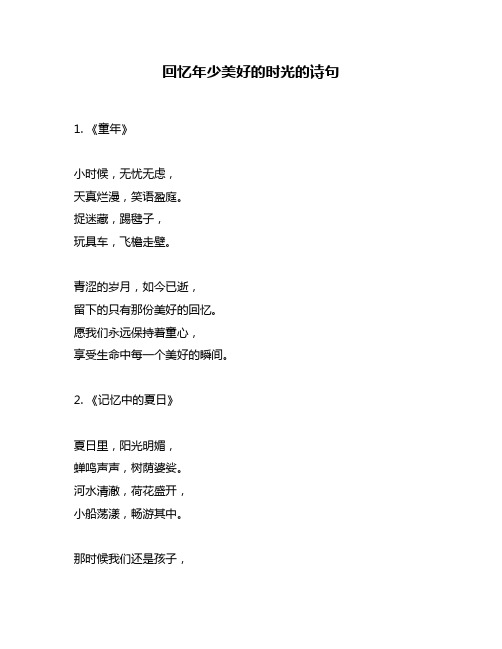 回忆年少美好的时光的诗句

1. 《童年》

小时候，无忧无虑，
天真烂漫，笑语盈庭。
捉迷藏，踢毽子，
玩具车，飞檐走壁。

青涩的岁月，如今已逝，
留下的只有那份美好的回忆。
愿我们永远保持着童心，
享受生命中每一个美好的瞬间。

2. 《记忆中的夏日》

夏日里，阳光明媚，
蝉鸣声声，树荫婆娑。
河水清澈，荷花盛开，
小船荡漾，畅游其中。

那时候我们还是孩子，